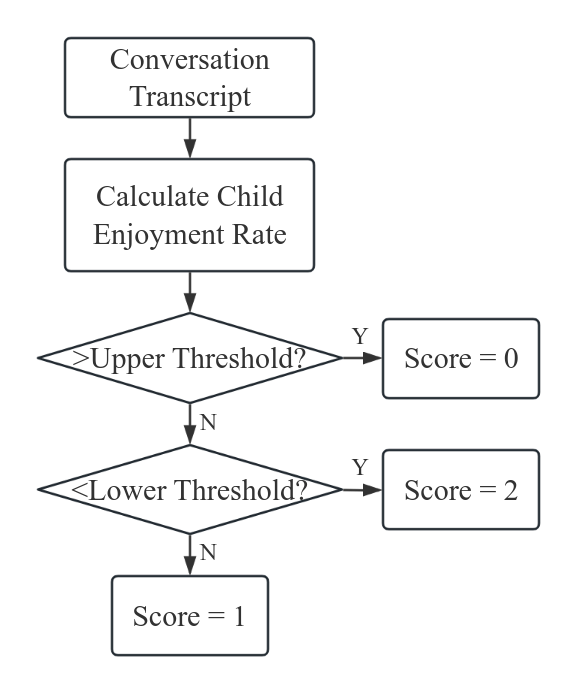 Conversation Transcript

Calculate Child Enjoyment Rate

>Upper Threshold?

Y

Score = 0

N

<Lower Threshold?

Y

Score = 2

N

Score = 1